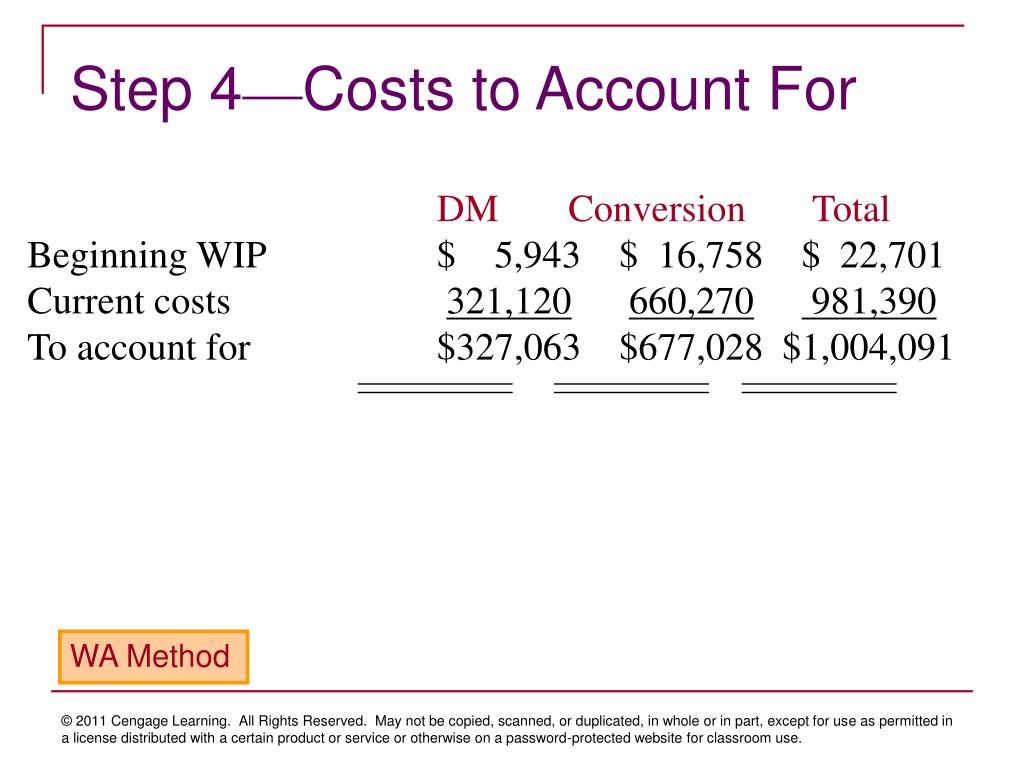 Step 4—Costs to Account For

| | DM | Conversion | Total |
|---|---|---|---|
| Beginning WIP | \$ 5,943 | \$ 16,758 | \$ 22,701 |
| Current costs | 321,120 | 660,270 | 981,390 |
| To account for | \$327,063 | \$677,028 | \$1,004,091 |

WA Method

© 2011 Cengage Learning. All Rights Reserved. May not be copied, scanned, or duplicated, in whole or in part, except for use as permitted in a license distributed with a certain product or service or otherwise on a password-protected website for classroom use.